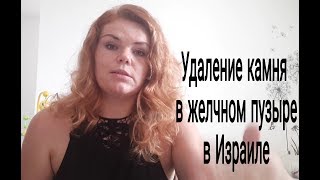 Удаление камня в желчном пузыре в Израиле